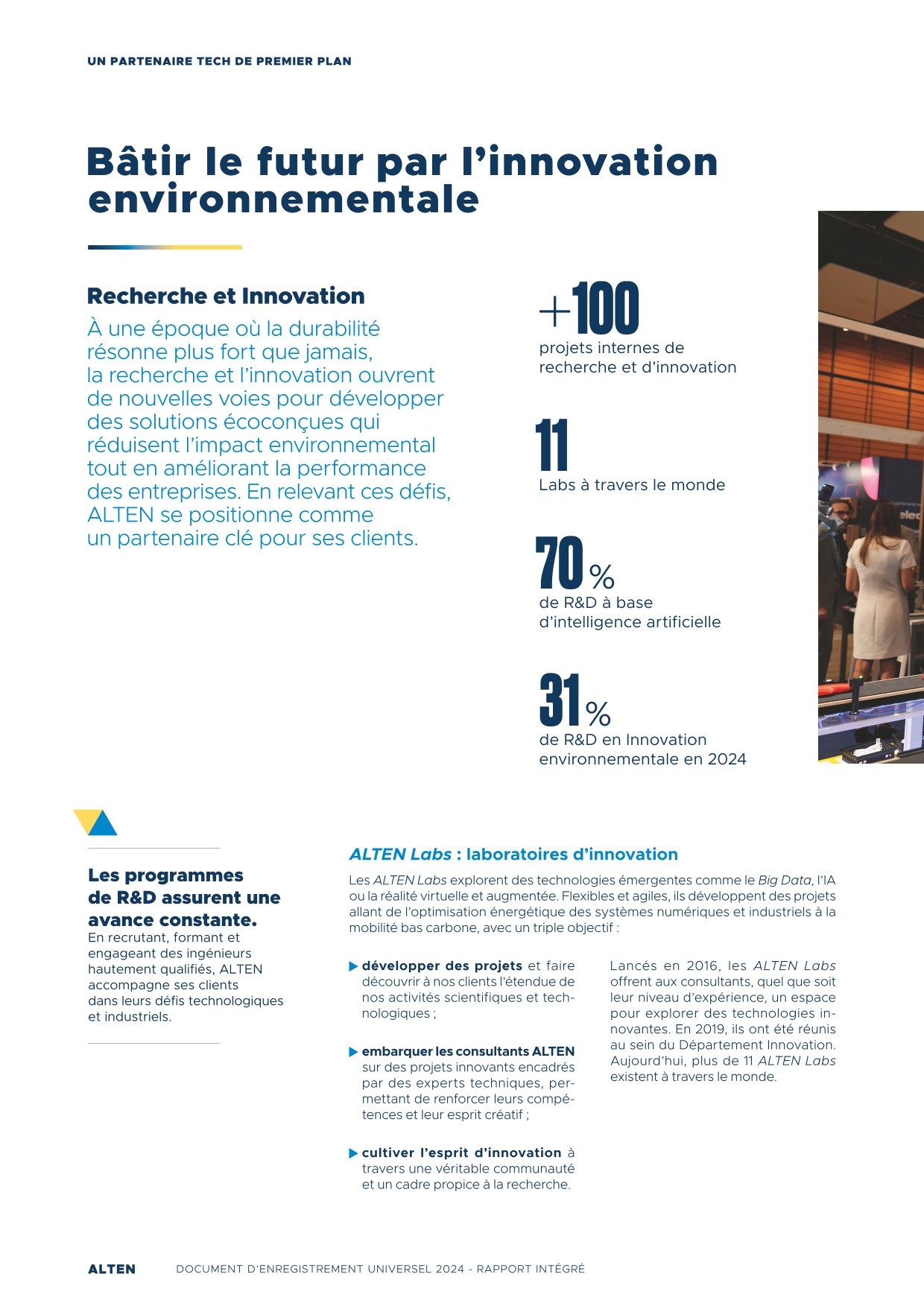 UN PARTENAIRE TECH DE PREMIER PLAN

Bâtir le futur par l'innovation environnementale

Recherche et Innovation

À une époque où la durabilité résonne plus fort que jamais, la recherche et l'innovation ouvrent de nouvelles voies pour développer des solutions écoconçues qui réduisent l'impact environnemental tout en améliorant la performance des entreprises. En relevant ces défis, ALTEN se positionne comme un partenaire clé pour ses clients.

+100
projets internes de recherche et d'innovation

11
Labs à travers le monde

70 %
de R&D à base d'intelligence artificielle

31 %
de R&D en Innovation environnementale en 2024

Les programmes de R&D assurent une avance constante.
En recrutant, formant et engageant des ingénieurs hautement qualifiés, ALTEN accompagne ses clients dans leurs défis technologiques et industriels.

ALTEN Labs : laboratoires d'innovation

Les ALTEN Labs explorent des technologies émergentes comme le Big Data, l'IA ou la réalité virtuelle et augmentée. Flexibles et agiles, ils développent des projets allant de l'optimisation énergétique des systèmes numériques et industriels à la mobilité bas carbone, avec un triple objectif :

développer des projets et faire découvrir à nos clients l'étendue de nos activités scientifiques et technologiques ;

embarquer les consultants ALTEN sur des projets innovants encadrés par des experts techniques, permettant de renforcer leurs compétences et leur esprit créatif ;

cultiver l'esprit d'innovation à travers une véritable communauté et un cadre propice à la recherche.

Lancés en 2016, les ALTEN Labs offrent aux consultants, quel que soit leur niveau d'expérience, un espace pour explorer des technologies innovantes. En 2019, ils ont été réunis au sein du Département Innovation. Aujourd'hui, plus de 11 ALTEN Labs existent à travers le monde.

ALTEN DOCUMENT D'ENREGISTREMENT UNIVERSEL 2024 - RAPPORT INTÉGRÉ